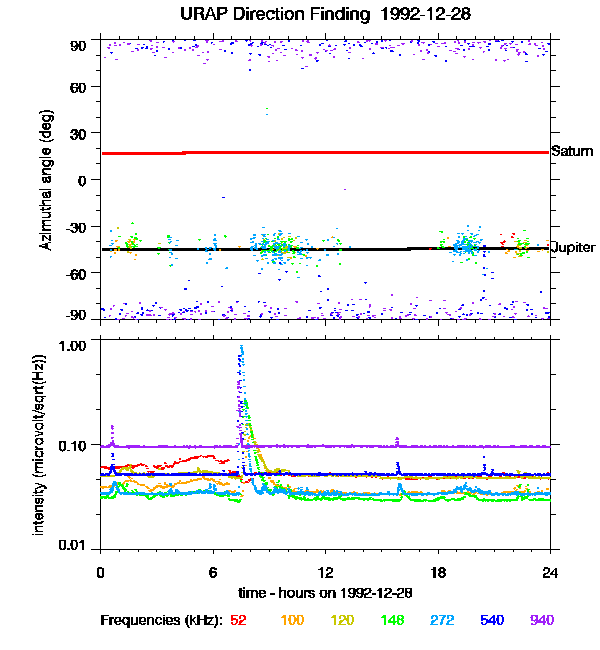 URAP Direction Finding 1992-12-28

Azimuthal angle (deg)

90
60
30
0
-30
-60
-90

Saturn

Jupiter

intensity (microvolt/sqrt(Hz))

1.00
0.10
0.01

0
6
12
18
24

time - hours on 1992-12-28

Frequencies (kHz): 52 100 120 148 272 540 940